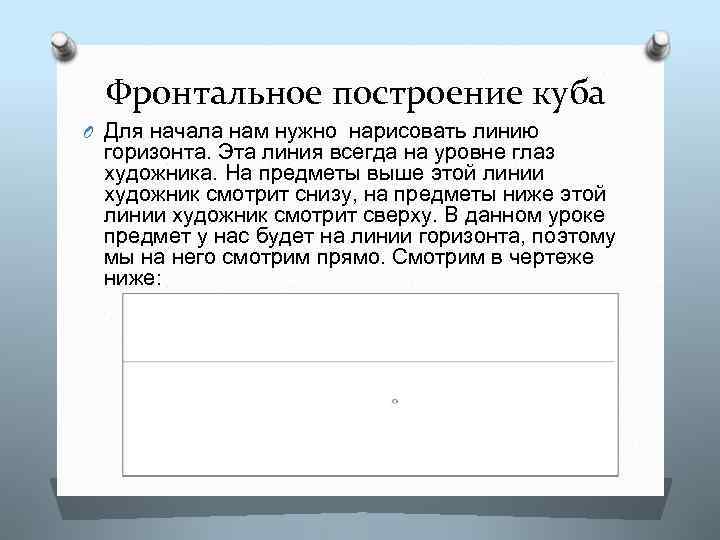 Фронтальное построение куба

Для начала нам нужно нарисовать линию горизонта. Эта линия всегда на уровне глаз художника. На предметы выше этой линии художник смотрит снизу, на предметы ниже этой линии художник смотрит сверху. В данном уроке предмет у нас будет на линии горизонта, поэтому мы на него смотрим прямо. Смотрим в чертеже ниже: